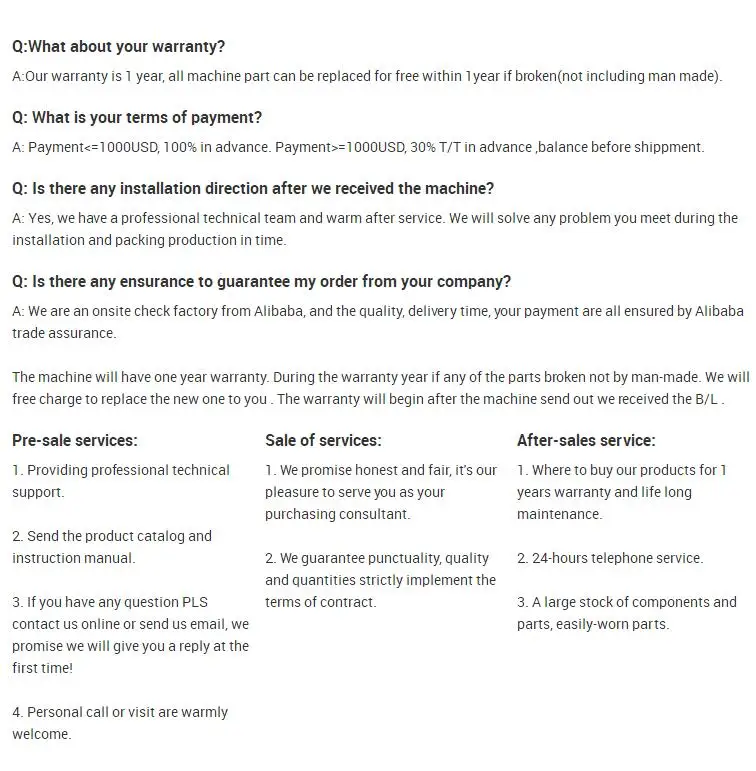 Q:What about your warranty?

A:Our warranty is 1 year, all machine part can be replaced for free within 1year if broken(not including man made).

Q: What is your terms of payment?

A: Payment<=1000USD, 100% in advance. Payment>=1000USD, 30% T/T in advance ,balance before shippment.

Q: Is there any installation direction after we received the machine?

A: Yes, we have a professional technical team and warm after service. We will solve any problem you meet during the installation and packing production in time.

Q: Is there any ensurance to guarantee my order from your company?

A: We are an onsite check factory from Alibaba, and the quality, delivery time, your payment are all ensured by Alibaba trade assurance.

The machine will have one year warranty. During the warranty year if any of the parts broken not by man-made. We will free charge to replace the new one to you . The warranty will begin after the machine send out we received the B/L .

Pre-sale services:

1. Providing professional technical support.

2. Send the product catalog and instruction manual.

3. If you have any question PLS contact us online or send us email, we promise we will give you a reply at the first time!

4. Personal call or visit are warmly welcome.

Sale of services:

1. We promise honest and fair, it's our pleasure to serve you as your purchasing consultant.

2. We guarantee punctuality, quality and quantities strictly implement the terms of contract.

After-sales service:

1. Where to buy our products for 1 years warranty and life long maintenance.

2. 24-hours telephone service.

3. A large stock of components and parts, easily-worn parts.